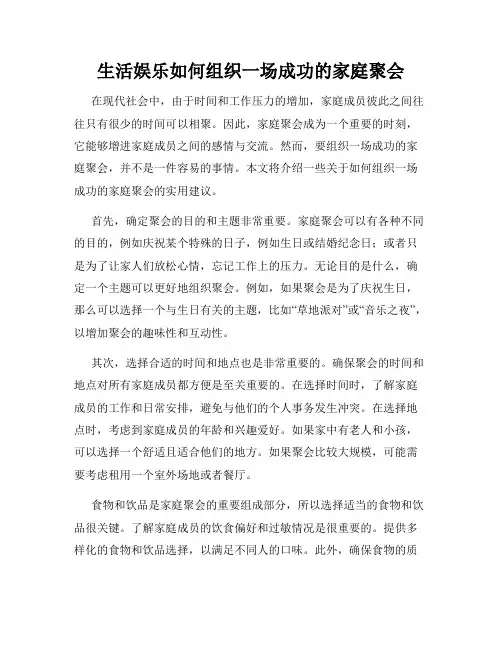 生活娱乐如何组织一场成功的家庭聚会

在现代社会中，由于时间和工作压力的增加，家庭成员彼此之间往往只有很少的时间可以相聚。因此，家庭聚会成为一个重要的时刻，它能够增进家庭成员之间的感情与交流。然而，要组织一场成功的家庭聚会，并不是一件容易的事情。本文将介绍一些关于如何组织一场成功的家庭聚会的实用建议。

首先，确定聚会的目的和主题非常重要。家庭聚会可以有各种不同的目的，例如庆祝某个特殊的日子，例如生日或结婚纪念日；或者只是为了让家人们放松心情，忘记工作上的压力。无论目的是什么，确定一个主题可以更好地组织聚会。例如，如果聚会是为了庆祝生日，那么可以选择一个与生日有关的主题，比如“草地派对”或“音乐之夜”，以增加聚会的趣味性和互动性。

其次，选择合适的时间和地点也是非常重要的。确保聚会的时间和地点对所有家庭成员都方便是至关重要的。在选择时间时，了解家庭成员的工作和日常安排，避免与他们的个人事务发生冲突。在选择地点时，考虑到家庭成员的年龄和兴趣爱好。如果家中有老人和小孩，可以选择一个舒适且适合他们的地方。如果聚会比较大规模，可能需要考虑租用一个室外场地或者餐厅。

食物和饮品是家庭聚会的重要组成部分，所以选择适当的食物和饮品很关键。了解家庭成员的饮食偏好和过敏情况是很重要的。提供多样化的食物和饮品选择，以满足不同人的口味。此外，确保食物的质